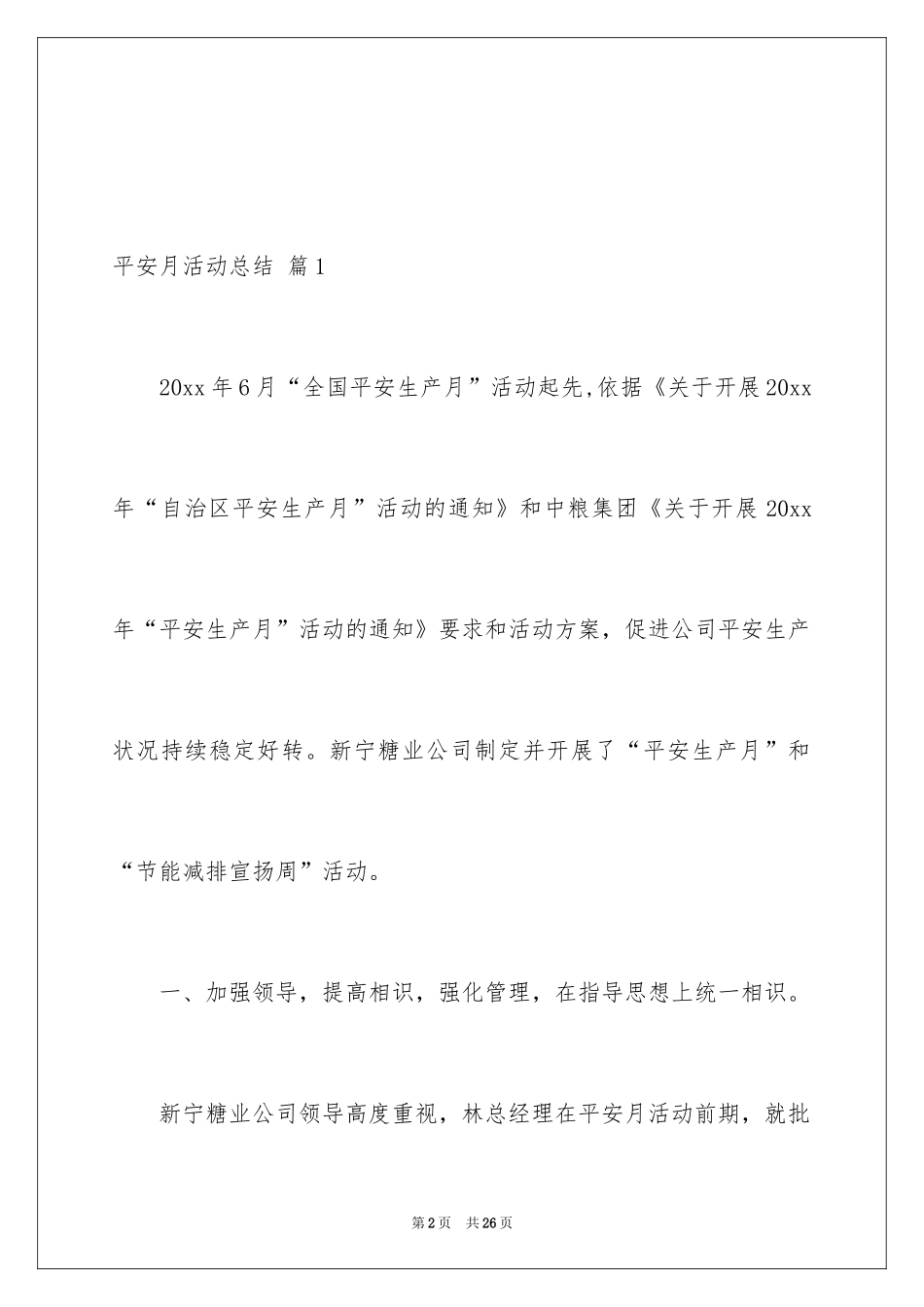 平安月活动总结 篇1

20xx年6月“全国平安生产月”活动起先,依据《关于开展20xx年“自治区平安生产月”活动的通知》和中粮集团《关于开展20xx年“平安生产月”活动的通知》要求和活动方案，促进公司平安生产状况持续稳定好转。新宁糖业公司制定并开展了“平安生产月”和“节能减排宣扬周”活动。

一、加强领导，提高相识，强化管理，在指导思想上统一相识。

新宁糖业公司领导高度重视，林总经理在平安月活动前期，就批

第2页 共26页